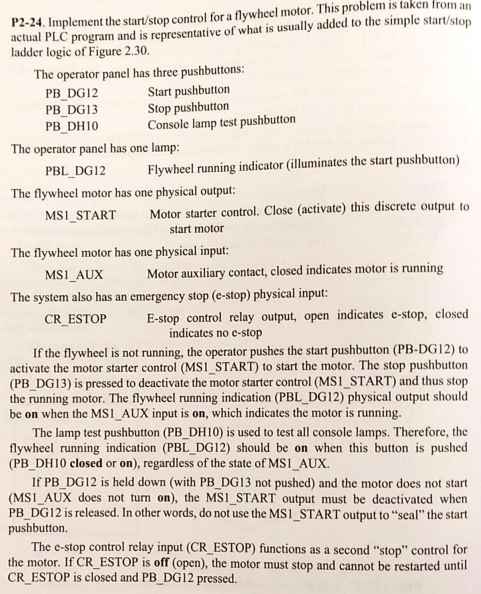 P2-24. Implement the start/stop control for a flywheel motor. This problem is taken from an actual PLC program and is representative of what is usually added to the simple start/stop ladder logic of Figure 2.30.

The operator panel has three pushbuttons:

PB_DG12 Start pushbutton
PB_DG13 Stop pushbutton
PB_DH10 Console lamp test pushbutton

The operator panel has one lamp:

PBL_DG12 Flywheel running indicator (illuminates the start pushbutton)

The flywheel motor has one physical output:

MS1_START Motor starter control. Close (activate) this discrete output to start motor

The flywheel motor has one physical input:

MS1_AUX Motor auxiliary contact, closed indicates motor is running

The system also has an emergency stop (e-stop) physical input:

CR_ESTOP E-stop control relay output, open indicates e-stop, closed indicates no e-stop

If the flywheel is not running, the operator pushes the start pushbutton (PB-DG12) to activate the motor starter control (MS1_START) to start the motor. The stop pushbutton (PB_DG13) is pressed to deactivate the motor starter control (MS1_START) and thus stop the running motor. The flywheel running indication (PBL_DG12) physical output should be on when the MS1_AUX input is on, which indicates the motor is running.

The lamp test pushbutton (PB_DH10) is used to test all console lamps. Therefore, the flywheel running indication (PBL_DG12) should be on when this button is pushed (PB_DH10 closed or on), regardless of the state of MS1_AUX.

If PB_DG12 is held down (with PB_DG13 not pushed) and the motor does not start (MS1_AUX does not turn on), the MS1_START output must be deactivated when PB_DG12 is released. In other words, do not use the MS1_START output to "seal" the start pushbutton.

The e-stop control relay input (CR_ESTOP) functions as a second "stop" control for the motor. If CR_ESTOP is off (open), the motor must stop and cannot be restarted until CR_ESTOP is closed and PB_DG12 pressed.